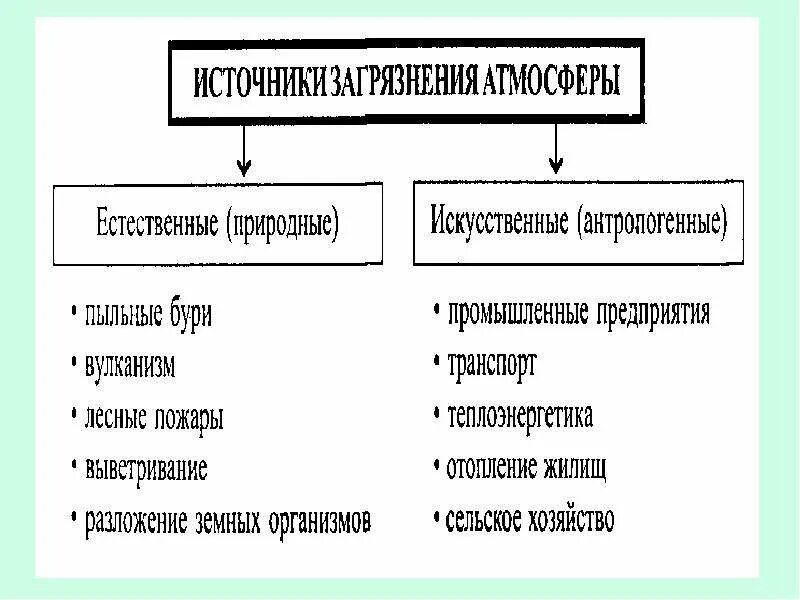 ИСТОЧНИКИ ЗАГРЯЗНЕНИЯ АТМОСФЕРЫ

Естественные (природные)

• пыльные бури
• вулканизм
• лесные пожары
• выветривание
• разложение земных организмов

Искусственные (антропогенные)

• промышленные предприятия
• транспорт
• теплоэнергетика
• отопление жилищ
• сельское хозяйство